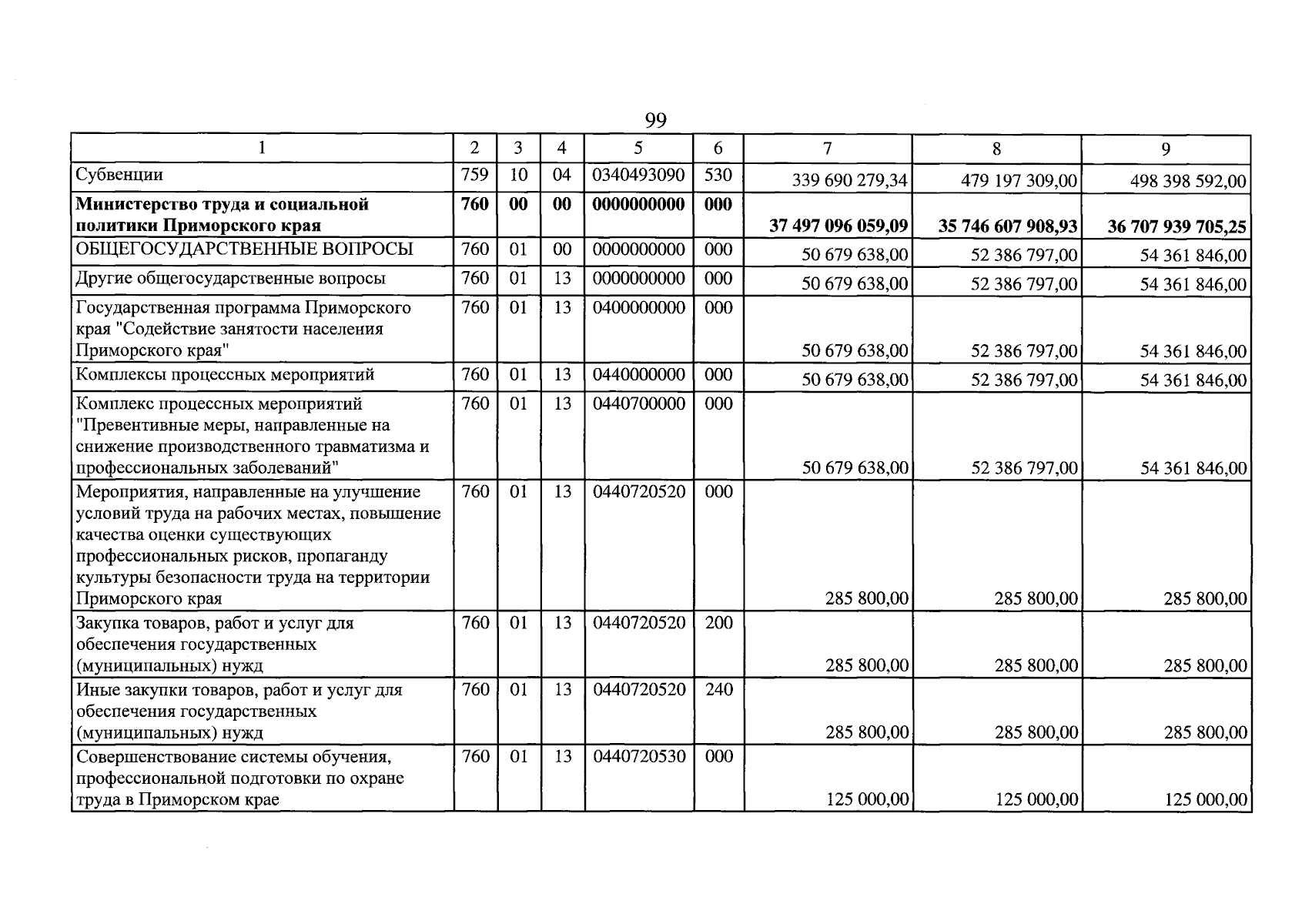 99

| 1 | 2 | 3 | 4 | 5 | 6 | 7 | 8 | 9 |
|---|---|---|---|---|---|---|---|---|
| Субвенции | 759 | 10 | 04 | 0340493090 | 530 | 339 690 279,34 | 479 197 309,00 | 498 398 592,00 |
| Министерство труда и социальной политики Приморского края | 760 | 00 | 00 | 0000000000 | 000 | 37 497 096 059,09 | 35 746 607 908,93 | 36 707 939 705,25 |
| ОБЩЕГОСУДАРСТВЕННЫЕ ВОПРОСЫ | 760 | 01 | 00 | 0000000000 | 000 | 50 679 638,00 | 52 386 797,00 | 54 361 846,00 |
| Другие общегосударственные вопросы | 760 | 01 | 13 | 0000000000 | 000 | 50 679 638,00 | 52 386 797,00 | 54 361 846,00 |
| Государственная программа Приморского края "Содействие занятости населения Приморского края" | 760 | 01 | 13 | 0400000000 | 000 | 50 679 638,00 | 52 386 797,00 | 54 361 846,00 |
| Комплексы процессных мероприятий | 760 | 01 | 13 | 0440000000 | 000 | 50 679 638,00 | 52 386 797,00 | 54 361 846,00 |
| Комплекс процессных мероприятий "Превентивные меры, направленные на снижение производственного травматизма и профессиональных заболеваний" | 760 | 01 | 13 | 0440700000 | 000 | 50 679 638,00 | 52 386 797,00 | 54 361 846,00 |
| Мероприятия, направленные на улучшение условий труда на рабочих местах, повышение качества оценки существующих профессиональных рисков, пропаганду культуры безопасности труда на территории Приморского края | 760 | 01 | 13 | 0440720520 | 000 | 285 800,00 | 285 800,00 | 285 800,00 |
| Закупка товаров, работ и услуг для обеспечения государственных (муниципальных) нужд | 760 | 01 | 13 | 0440720520 | 200 | 285 800,00 | 285 800,00 | 285 800,00 |
| Иные закупки товаров, работ и услуг для обеспечения государственных (муниципальных) нужд | 760 | 01 | 13 | 0440720520 | 240 | 285 800,00 | 285 800,00 | 285 800,00 |
| Совершенствование системы обучения, профессиональной подготовки по охране труда в Приморском крае | 760 | 01 | 13 | 0440720530 | 000 | 125 000,00 | 125 000,00 | 125 000,00 |